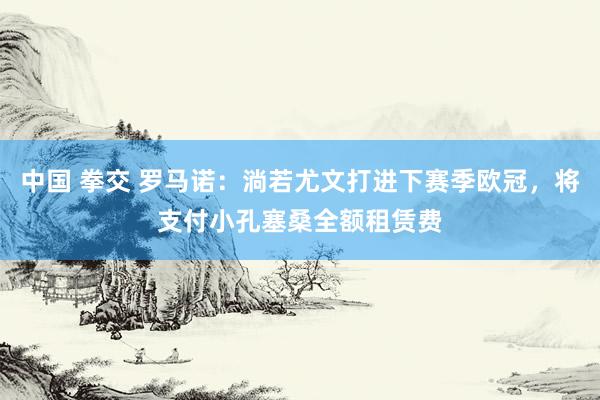 中国 拳交 罗马诺：淌若尤文打进下赛季欧冠，将支付小孔塞桑全额租赁费